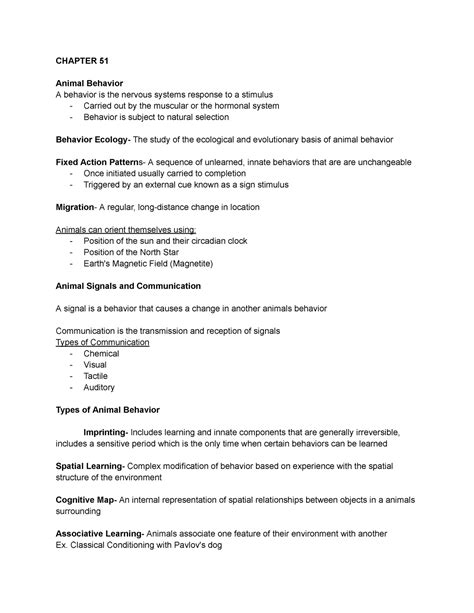 CHAPTER 51

Animal Behavior
A behavior is the nervous systems response to a stimulus
- Carried out by the muscular or the hormonal system
- Behavior is subject to natural selection

Behavior Ecology- The study of the ecological and evolutionary basis of animal behavior

Fixed Action Patterns- A sequence of unlearned, innate behaviors that are are unchangeable
- Once initiated usually carried to completion
- Triggered by an external cue known as a sign stimulus

Migration- A regular, long-distance change in location

Animals can orient themselves using:
- Position of the sun and their circadian clock
- Position of the North Star
- Earth's Magnetic Field (Magnetite)

Animal Signals and Communication

A signal is a behavior that causes a change in another animals behavior

Communication is the transmission and reception of signals
Types of Communication
- Chemical
- Visual
- Tactile
- Auditory

Types of Animal Behavior

Imprinting- Includes learning and innate components that are generally irreversible, includes a sensitive period which is the only time when certain behaviors can be learned

Spatial Learning- Complex modification of behavior based on experience with the spatial structure of the environment

Cognitive Map- An internal representation of spatial relationships between objects in a animals surrounding

Associative Learning- Animals associate one feature of their environment with another
Ex. Classical Conditioning with Pavlov's dog